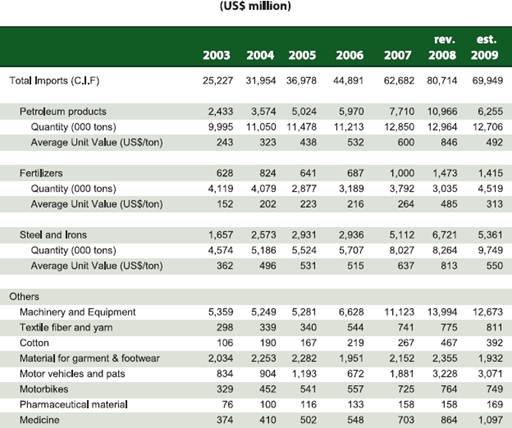 (US$ million)

| | 2003 | 2004 | 2005 | 2006 | 2007 | rev. 2008 | est. 2009 |
|---|---|---|---|---|---|---|---|
| Total Imports (C.I.F) | 25,227 | 31,954 | 36,978 | 44,891 | 62,682 | 80,714 | 69,949 |
| Petroleum products | 2,433 | 3,574 | 5,024 | 5,970 | 7,710 | 10,966 | 6,255 |
| Quantity (000 tons) | 9,995 | 11,050 | 11,478 | 11,213 | 12,850 | 12,964 | 12,706 |
| Average Unit Value (US$/ton) | 243 | 323 | 438 | 532 | 600 | 846 | 492 |
| Fertilizers | 628 | 824 | 641 | 687 | 1,000 | 1,473 | 1,415 |
| Quantity (000 tons) | 4,119 | 4,079 | 2,877 | 3,189 | 3,792 | 3,035 | 4,519 |
| Average Unit Value (US$/ton) | 152 | 202 | 223 | 216 | 264 | 485 | 313 |
| Steel and Irons | 1,657 | 2,573 | 2,931 | 2,936 | 5,112 | 6,721 | 5,361 |
| Quantity (000 tons) | 4,574 | 5,186 | 5,524 | 5,707 | 8,027 | 8,264 | 9,749 |
| Average Unit Value (US$/ton) | 362 | 496 | 531 | 515 | 637 | 813 | 550 |
| Others | | | | | | | |
| Machinery and Equipment | 5,359 | 5,249 | 5,281 | 6,628 | 11,123 | 13,994 | 12,673 |
| Textile fiber and yam | 298 | 339 | 340 | 544 | 741 | 775 | 811 |
| Cotton | 106 | 190 | 167 | 219 | 267 | 467 | 392 |
| Material for garment & footwear | 2,034 | 2,253 | 2,282 | 1,951 | 2,152 | 2,355 | 1,932 |
| Motor vehicles and pats | 834 | 904 | 1,193 | 672 | 1,881 | 3,228 | 3,071 |
| Motorbikes | 329 | 452 | 541 | 557 | 725 | 764 | 749 |
| Pharmaceutical material | 76 | 100 | 116 | 133 | 158 | 158 | 169 |
| Medicine | 374 | 410 | 502 | 548 | 703 | 864 | 1,097 |